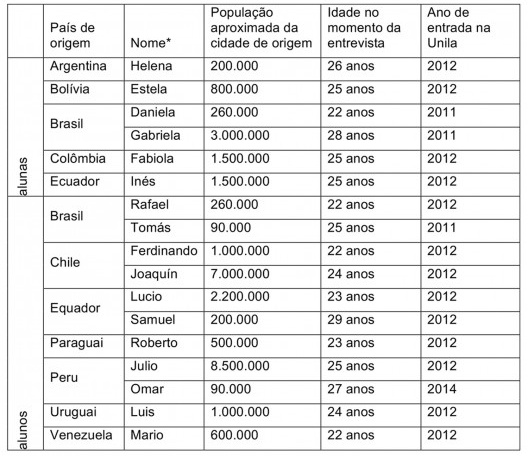 |  | País de origem | Nome* | População aproximada da cidade de origem | Idade no momento da entrevista | Ano de entrada na Unila |
|---|---|---|---|---|---|
| alunas | Argentina | Helena | 200.000 | 26 anos | 2012 |
|  | Bolívia | Estela | 800.000 | 25 anos | 2012 |
|  | Brasil | Daniela | 260.000 | 22 anos | 2011 |
|  |  | Gabriela | 3.000.000 | 28 anos | 2011 |
|  | Colômbia | Fabiola | 1.500.000 | 25 anos | 2012 |
|  | Ecuador | Inés | 1.500.000 | 25 anos | 2012 |
| alunos | Brasil | Rafael | 260.000 | 22 anos | 2012 |
|  |  | Tomás | 90.000 | 25 anos | 2011 |
|  | Chile | Ferdinando | 1.000.000 | 22 anos | 2012 |
|  |  | Joaquín | 7.000.000 | 24 anos | 2012 |
|  | Equador | Lucio | 2.200.000 | 23 anos | 2012 |
|  |  | Samuel | 200.000 | 29 anos | 2012 |
|  | Paraguai | Roberto | 500.000 | 23 anos | 2012 |
|  | Peru | Julio | 8.500.000 | 25 anos | 2012 |
|  |  | Omar | 90.000 | 27 anos | 2014 |
|  | Uruguai | Luis | 1.000.000 | 24 anos | 2012 |
|  | Venezuela | Mario | 600.000 | 22 anos | 2012 |